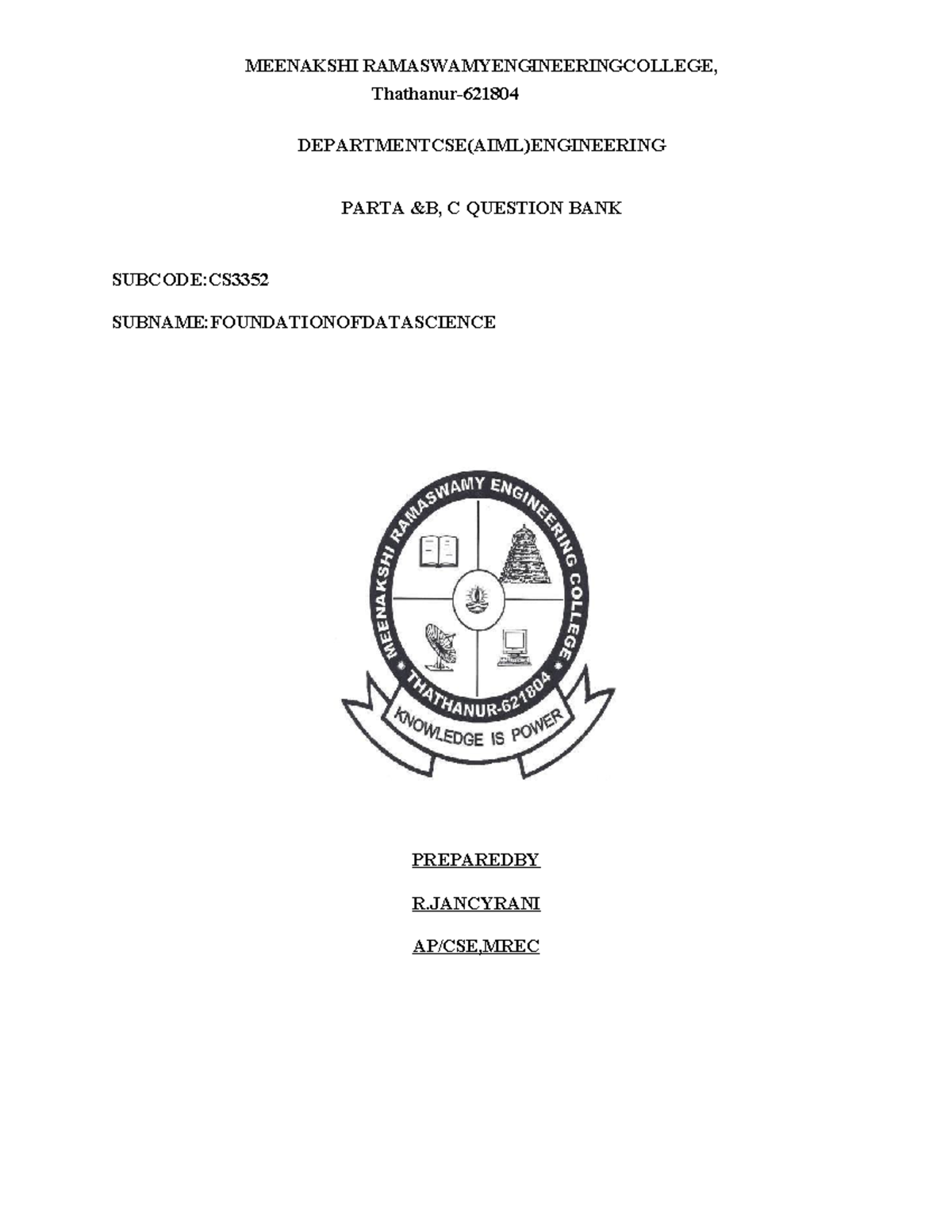 MEENAKSHI RAMASWAMYENGINEERINGCOLLEGE,
Thathanur-621804

DEPARTMENTCSE(AIML)ENGINEERING

PARTA &B, C QUESTION BANK

SUBCODE:CS3352

SUBNAME:FOUNDATIONOFDATASCIENCE

MEENAKSHI RAMASWAMY ENGINEERING COLLEGE
THATHANUR-621804
KNOWLEDGE IS POWER

PREPAREDBY

R.JANCYRANI

AP/CSE,MREC